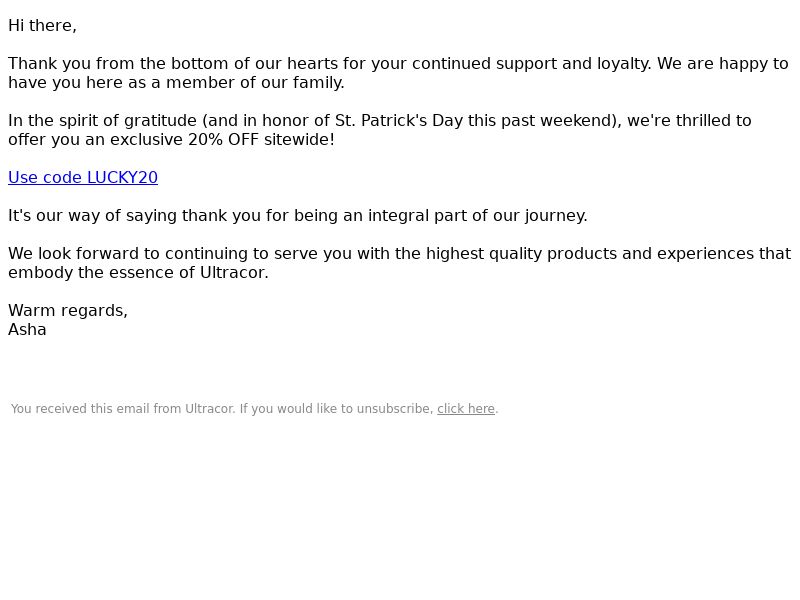 Hi there,

Thank you from the bottom of our hearts for your continued support and loyalty. We are happy to have you here as a member of our family.

In the spirit of gratitude (and in honor of St. Patrick's Day this past weekend), we're thrilled to offer you an exclusive 20% OFF sitewide!

Use code LUCKY20

It's our way of saying thank you for being an integral part of our journey.

We look forward to continuing to serve you with the highest quality products and experiences that embody the essence of Ultracor.

Warm regards,
Asha

You received this email from Ultracor. If you would like to unsubscribe, click here.